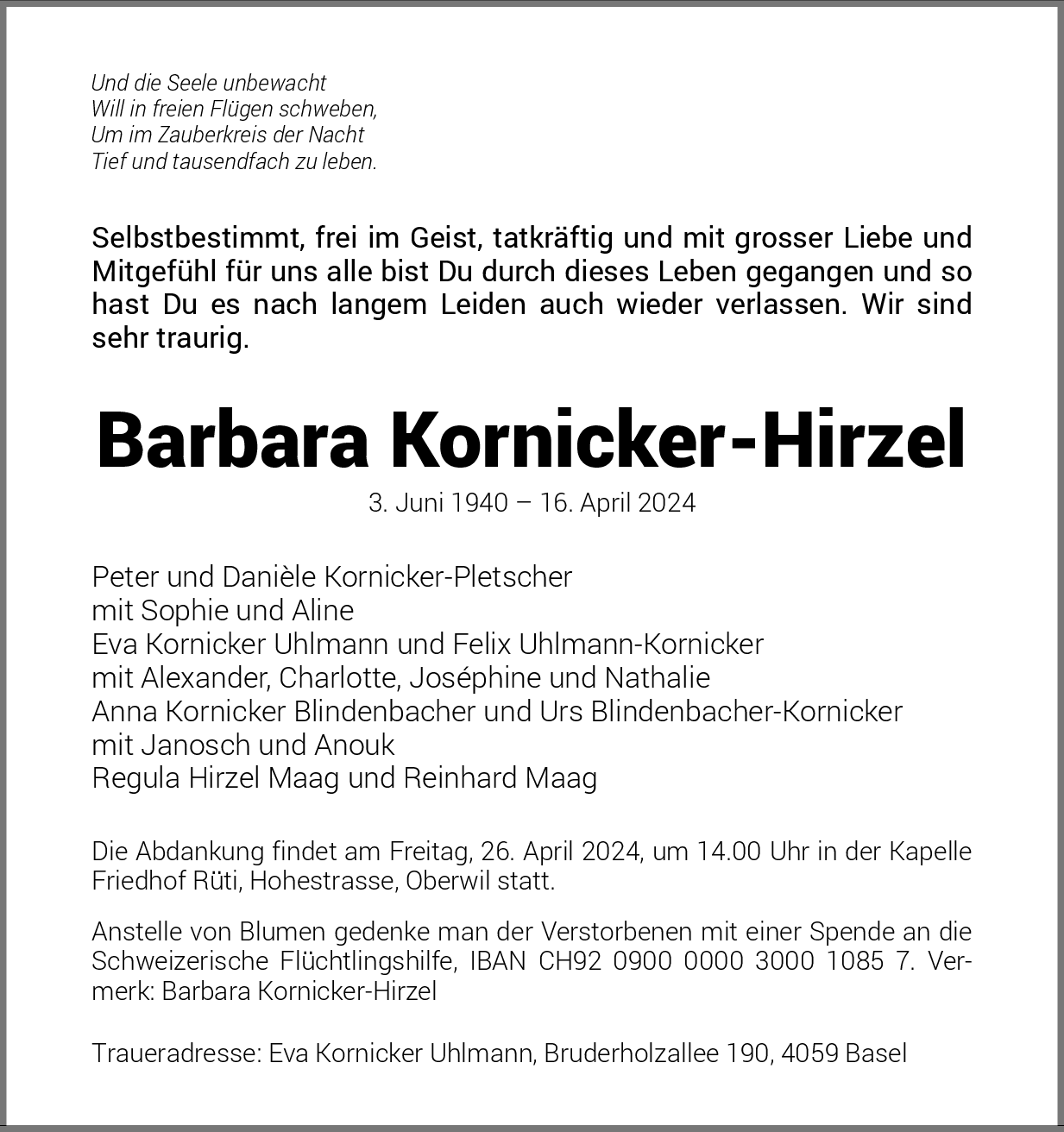 Und die Seele unbewacht
Will in freien Flügen schweben,
Um im Zauberkreis der Nacht
Tief und tausendfach zu leben.

Selbstbestimmt, frei im Geist, tatkräftig und mit grosser Liebe und Mitgefühl für uns alle bist Du durch dieses Leben gegangen und so hast Du es nach langem Leiden auch wieder verlassen. Wir sind sehr traurig.

Barbara Kornicker-Hirzel

3. Juni 1940 – 16. April 2024

Peter und Danièle Kornicker-Pletscher
mit Sophie und Aline
Eva Kornicker Uhlmann und Felix Uhlmann-Kornicker
mit Alexander, Charlotte, Joséphine und Nathalie
Anna Kornicker Blindenbacher und Urs Blindenbacher-Kornicker
mit Janosch und Anouk
Regula Hirzel Maag und Reinhard Maag

Die Abdankung findet am Freitag, 26. April 2024, um 14.00 Uhr in der Kapelle Friedhof Rüti, Hohestrasse, Oberwil statt.

Anstelle von Blumen gedenke man der Verstorbenen mit einer Spende an die Schweizerische Flüchtlingshilfe, IBAN CH92 0900 0000 3000 1085 7. Vermerk: Barbara Kornicker-Hirzel

Traueradresse: Eva Kornicker Uhlmann, Bruderholzallee 190, 4059 Basel